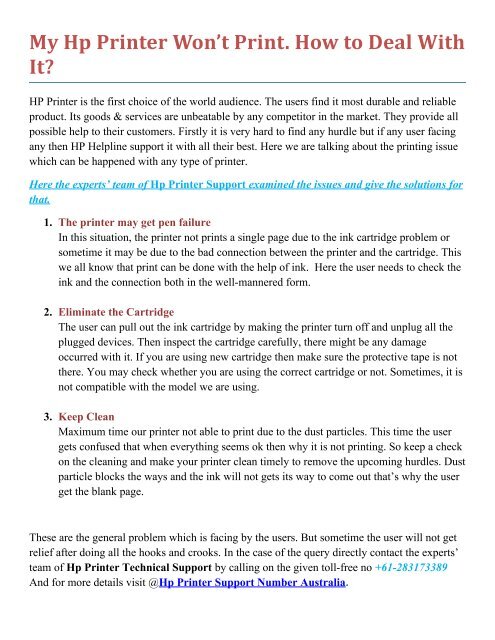 My Hp Printer Won't Print. How to Deal With It?

HP Printer is the first choice of the world audience. The users find it most durable and reliable product. Its goods & services are unbeatable by any competitor in the market. They provide all possible help to their customers. Firstly it is very hard to find any hurdle but if any user facing any then HP Helpline support it with all their best. Here we are talking about the printing issue which can be happened with any type of printer.

Here the experts' team of Hp Printer Support examined the issues and give the solutions for that.

1. The printer may get pen failure
In this situation, the printer not prints a single page due to the ink cartridge problem or sometime it may be due to the bad connection between the printer and the cartridge. This we all know that print can be done with the help of ink. Here the user needs to check the ink and the connection both in the well-mannered form.

2. Eliminate the Cartridge
The user can pull out the ink cartridge by making the printer turn off and unplug all the plugged devices. Then inspect the cartridge carefully, there might be any damage occurred with it. If you are using new cartridge then make sure the protective tape is not there. You may check whether you are using the correct cartridge or not. Sometimes, it is not compatible with the model we are using.

3. Keep Clean
Maximum time our printer not able to print due to the dust particles. This time the user gets confused that when everything seems ok then why it is not printing. So keep a check on the cleaning and make your printer clean timely to remove the upcoming hurdles. Dust particle blocks the ways and the ink will not gets its way to come out that's why the user get the blank page.

These are the general problem which is facing by the users. But sometime the user will not get relief after doing all the hooks and crooks. In the case of the query directly contact the experts' team of Hp Printer Technical Support by calling on the given toll-free no +61-283173389
And for more details visit @Hp Printer Support Number Australia.